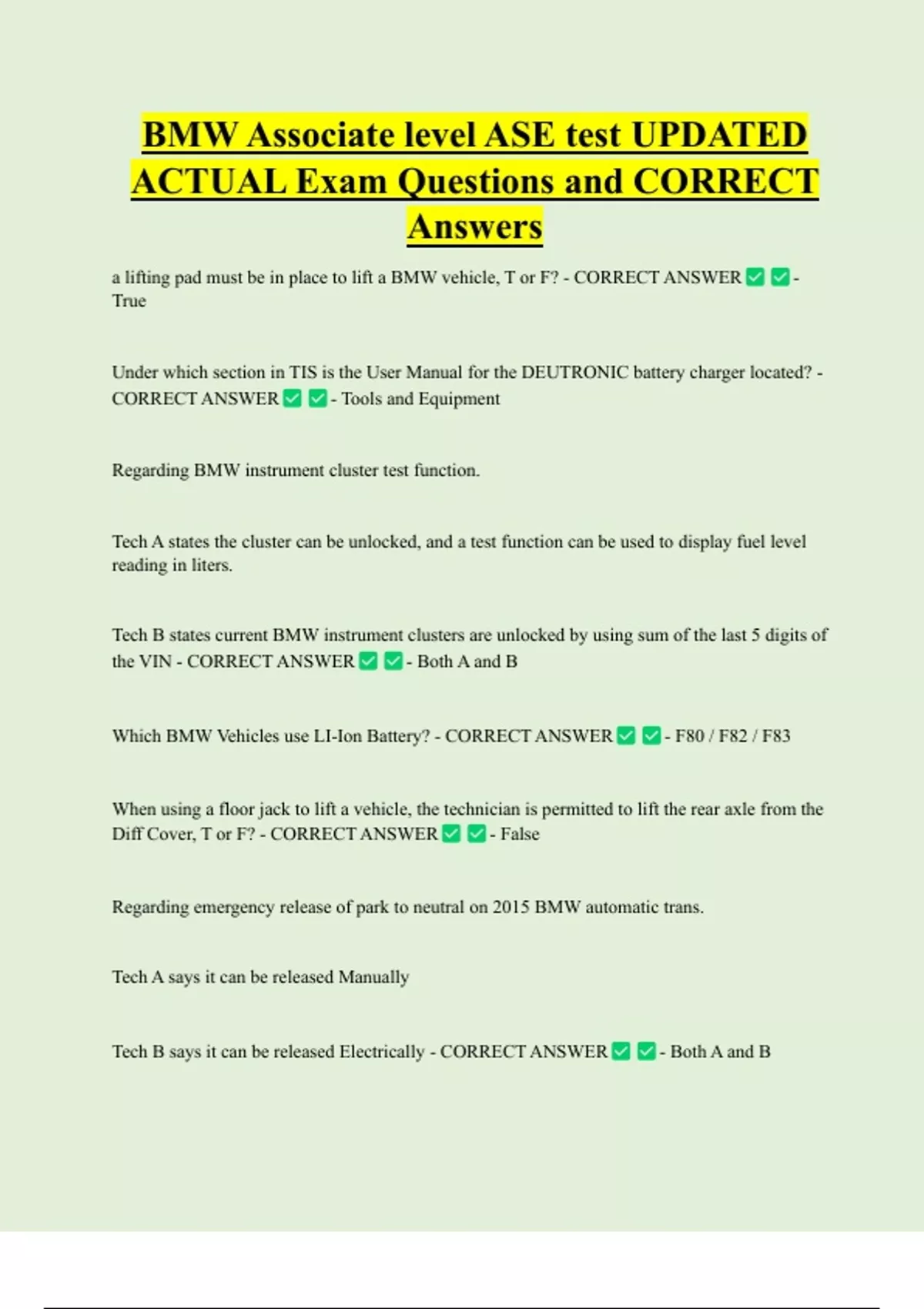 BMW Associate level ASE test UPDATED ACTUAL Exam Questions and CORRECT Answers

a lifting pad must be in place to lift a BMW vehicle, T or F? - CORRECT ANSWER ☑ ☑ - True

Under which section in TIS is the User Manual for the DEUTRONIC battery charger located? - CORRECT ANSWER ☑ ☑ - Tools and Equipment

Regarding BMW instrument cluster test function.

Tech A states the cluster can be unlocked, and a test function can be used to display fuel level reading in liters.

Tech B states current BMW instrument clusters are unlocked by using sum of the last 5 digits of the VIN - CORRECT ANSWER ☑ ☑ - Both A and B

Which BMW Vehicles use LI-Ion Battery? - CORRECT ANSWER ☑ ☑ - F80 / F82 / F83

When using a floor jack to lift a vehicle, the technician is permitted to lift the rear axle from the Diff Cover, T or F? - CORRECT ANSWER ☑ ☑ - False

Regarding emergency release of park to neutral on 2015 BMW automatic trans.

Tech A says it can be released Manually

Tech B says it can be released Electrically - CORRECT ANSWER ☑ ☑ - Both A and B